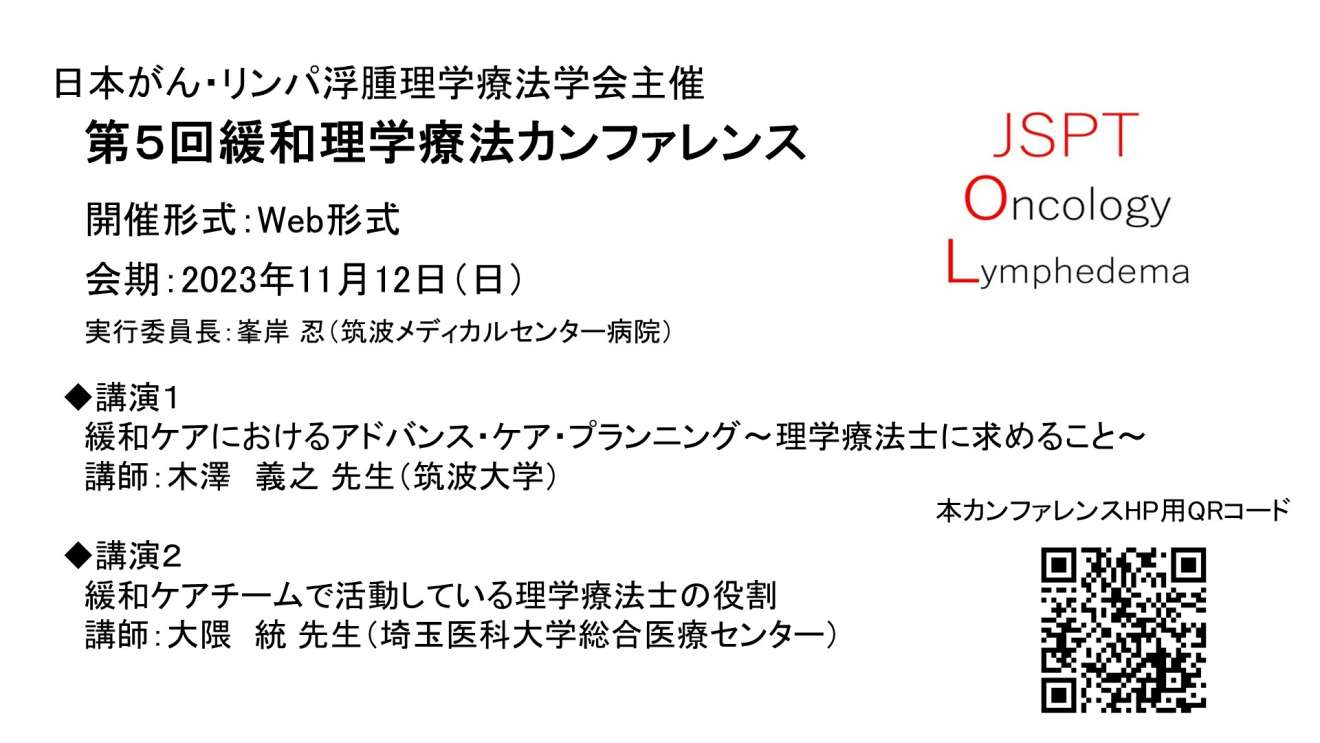 日本がん・リンパ浮腫理学療法学会主催

第5回緩和理学療法カンファレンス

開催形式:Web形式

会期:2023年11月12日(日)

実行委員長:峯岸 忍(筑波メディカルセンター病院)

JSPT
Oncology
Lymphedema

◆講演1
緩和ケアにおけるアドバンス・ケア・プランニング～理学療法士に求めること～
講師:木澤 義之 先生(筑波大学)

◆講演2
緩和ケアチームで活動している理学療法士の役割
講師:大隈 統 先生(埼玉医科大学総合医療センター)

本カンファレンスHP用QRコード